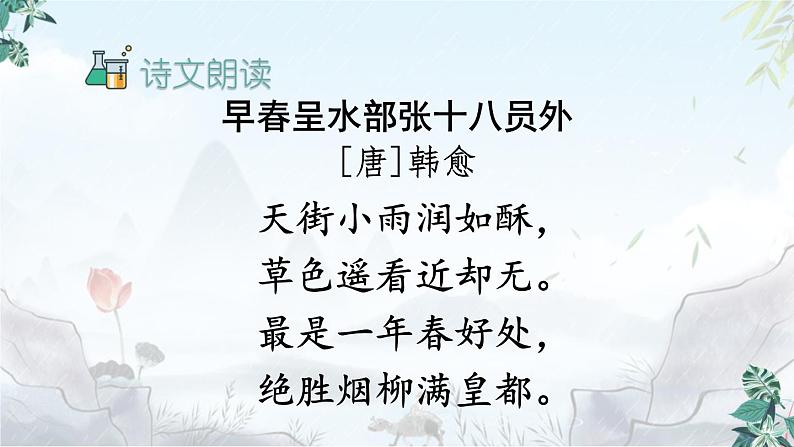 诗文朗读

早春呈水部张十八员外

[唐]韩愈

天街小雨润如酥，
草色遥看近却无。
最是一年春好处，
绝胜烟柳满皇都。